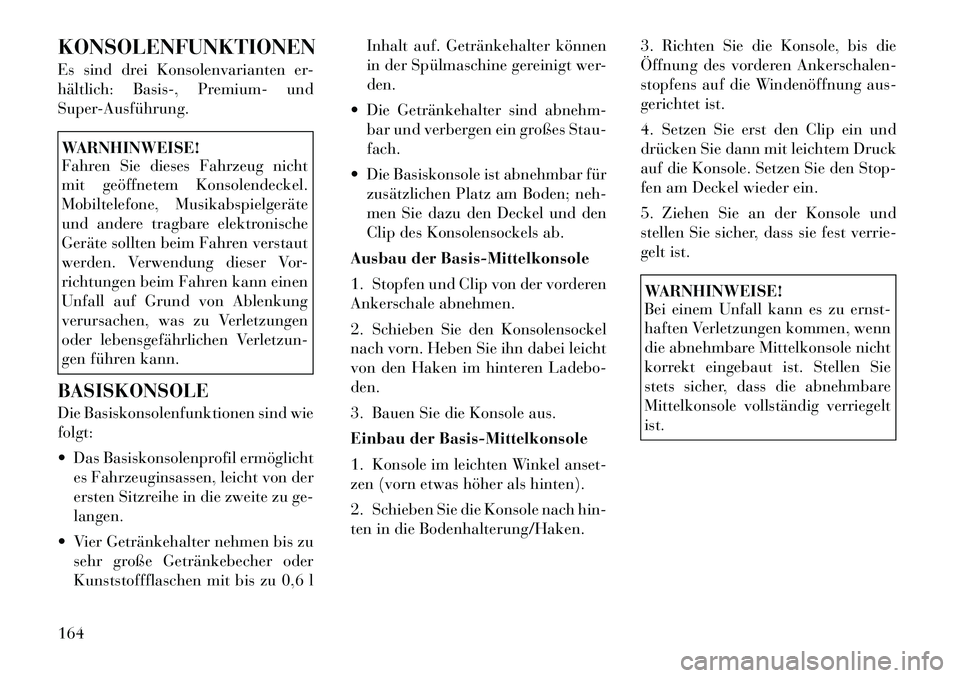 KONSOLENFUNKTIONEN

Es sind drei Konsolenvarianten erhältlich: Basis-, Premium- und Super-Ausführung.

WARNHINWEISE!
Fahren Sie dieses Fahrzeug nicht mit geöffnetem Konsolendeckel. Mobiltelefone, Musikabspielgeräte und andere tragbare elektronische Geräte sollten beim Fahren verstaut werden. Verwendung dieser Vorrichtungen beim Fahren kann einen Unfall auf Grund von Ablenkung verursachen, was zu Verletzungen oder lebensgefährlichen Verletzungen führen kann.

BASISKONSOLE

Die Basiskonsolenfunktionen sind wie folgt:

• Das Basiskonsolenprofil ermöglicht es Fahrzeuginsassen, leicht von der ersten Sitzreihe in die zweite zu gelangen.

• Vier Getränkehalter nehmen bis zu sehr große Getränkebecher oder Kunststoffflaschen mit bis zu 0,6 l Inhalt auf. Getränkehalter können in der Spülmaschine gereinigt werden.

• Die Getränkehalter sind abnehmbar und verbergen ein großes Staufach.

• Die Basiskonsole ist abnehmbar für zusätzlichen Platz am Boden; nehmen Sie dazu den Deckel und den Clip des Konsolensockels ab.

Ausbau der Basis-Mittelkonsole

1. Stopfen und Clip von der vorderen Ankerschale abnehmen.

2. Schieben Sie den Konsolensockel nach vorn. Heben Sie ihn dabei leicht von den Haken im hinteren Ladeboden.

3. Bauen Sie die Konsole aus.

Einbau der Basis-Mittelkonsole

1. Konsole im leichten Winkel ansetzen (vorn etwas höher als hinten).

2. Schieben Sie die Konsole nach hinten in die Bodenhalterung/Haken.

3. Richten Sie die Konsole, bis die Öffnung des vorderen Ankerschalenstopfens auf die Windenöffnung ausgerichtet ist.

4. Setzen Sie erst den Clip ein und drücken Sie dann mit leichtem Druck auf die Konsole. Setzen Sie den Stopfen am Deckel wieder ein.

5. Ziehen Sie an der Konsole und stellen Sie sicher, dass sie fest verriegelt ist.

WARNHINWEISE!
Bei einem Unfall kann es zu ernsthaften Verletzungen kommen, wenn die abnehmbare Mittelkonsole nicht korrekt eingebaut ist. Stellen Sie stets sicher, dass die abnehmbare Mittelkonsole vollständig verriegelt ist.

164

carmanualsonline.info